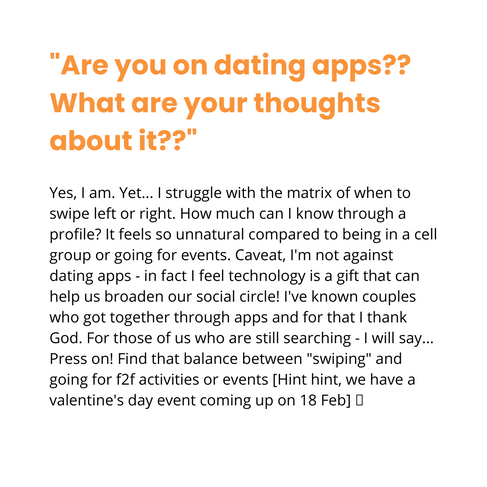 "Are you on dating apps?? What are your thoughts about it??"

Yes, I am. Yet... I struggle with the matrix of when to swipe left or right. How much can I know through a profile? It feels so unnatural compared to being in a cell group or going for events. Caveat, I'm not against dating apps - in fact I feel technology is a gift that can help us broaden our social circle! I've known couples who got together through apps and for that I thank God. For those of us who are still searching - I will say... Press on! Find that balance between "swiping" and going for f2f activities or events [Hint hint, we have a valentine's day event coming up on 18 Feb] ▯